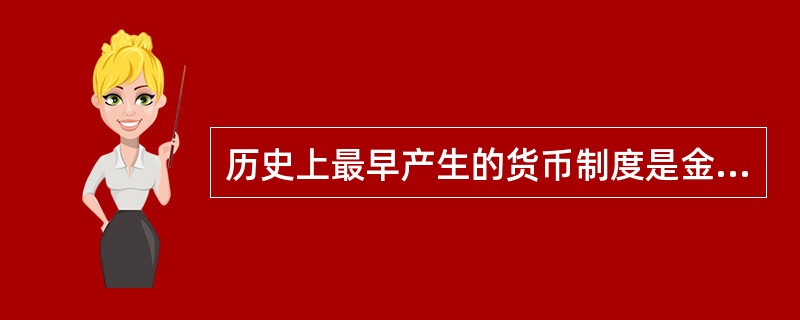 历史上最早产生的货币制度是金...